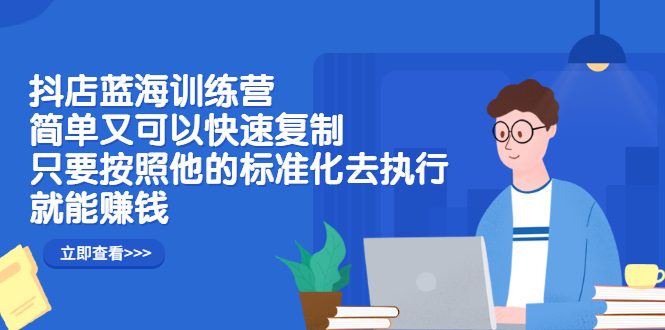 抖店蓝海训练营
简单又可以快速复制
只要按照他的标准化去执行
就能赚钱

立即查看>>>